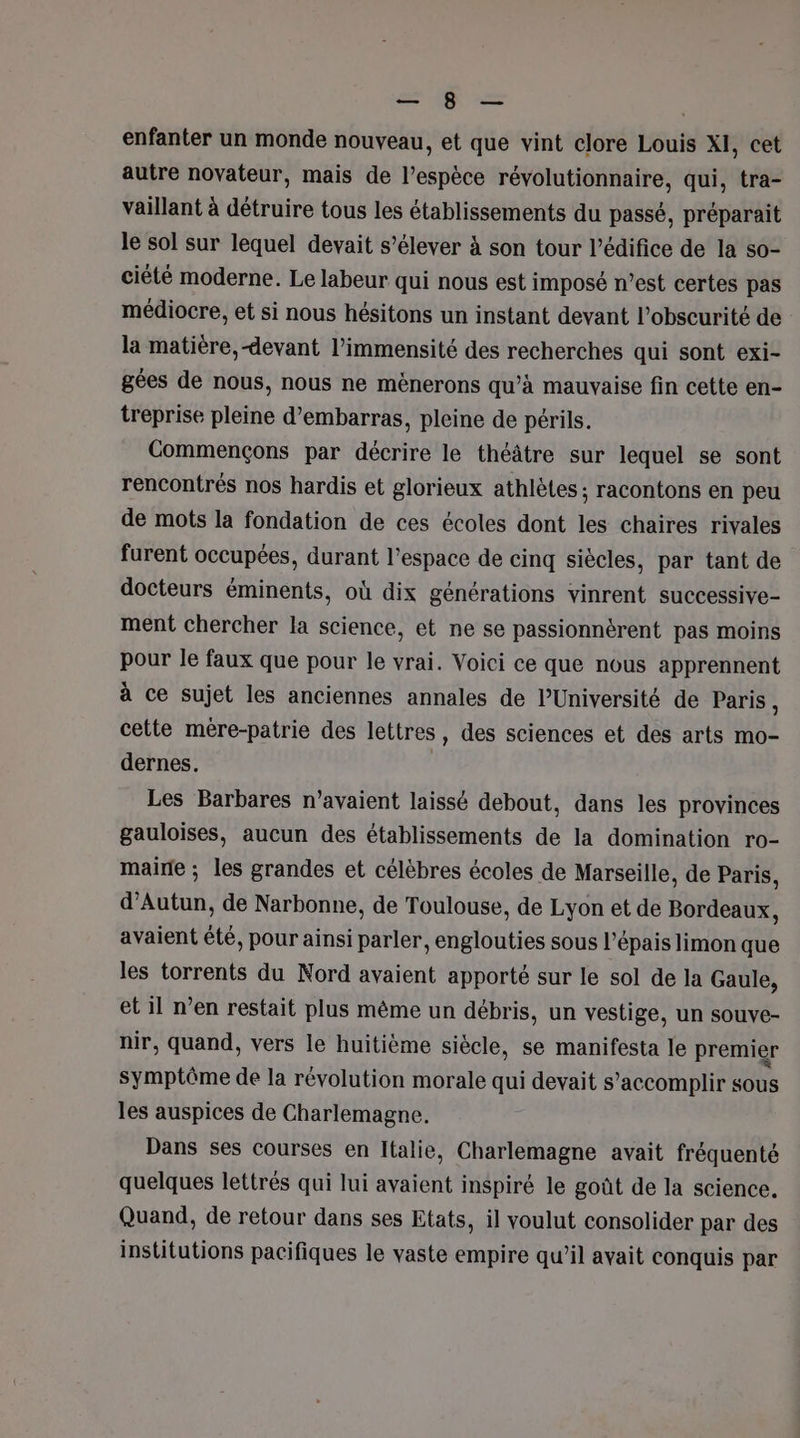 — 8 —

enfanter un monde nouveau, et que vint clore Louis XI, cet autre novateur, mais de l'espèce révolutionnaire, qui, travaillant à détruire tous les établissements du passé, préparait le sol sur lequel devait s'élever à son tour l'édifice de la société moderne. Le labeur qui nous est imposé n'est certes pas médiocre, et si nous hésitons un instant devant l'obscurité de la matière, devant l'immensité des recherches qui sont exigées de nous, nous ne mènerons qu'à mauvaise fin cette entreprise pleine d'embarras, pleine de périls.

Commençons par décrire le théâtre sur lequel se sont rencontrés nos hardis et glorieux athlètes; racontons en peu de mots la fondation de ces écoles dont les chaires rivales furent occupées, durant l'espace de cinq siècles, par tant de docteurs éminents, où dix générations vinrent successivement chercher la science, et ne se passionnèrent pas moins pour le faux que pour le vrai. Voici ce que nous apprennent à ce sujet les anciennes annales de l'Université de Paris, cette mère-patrie des lettres, des sciences et des arts modernes.

Les Barbares n'avaient laissé debout, dans les provinces gauloises, aucun des établissements de la domination romaine; les grandes et célèbres écoles de Marseille, de Paris, d'Autun, de Narbonne, de Toulouse, de Lyon et de Bordeaux, avaient été, pour ainsi parler, englouties sous l'épais limon que les torrents du Nord avaient apporté sur le sol de la Gaule, et il n'en restait plus même un débris, un vestige, un souvenir, quand, vers le huitième siècle, se manifesta le premier symptôme de la révolution morale qui devait s'accomplir sous les auspices de Charlemagne.

Dans ses courses en Italie, Charlemagne avait fréquenté quelques lettrés qui lui avaient inspiré le goût de la science. Quand, de retour dans ses Etats, il voulut consolider par des institutions pacifiques le vaste empire qu'il avait conquis par